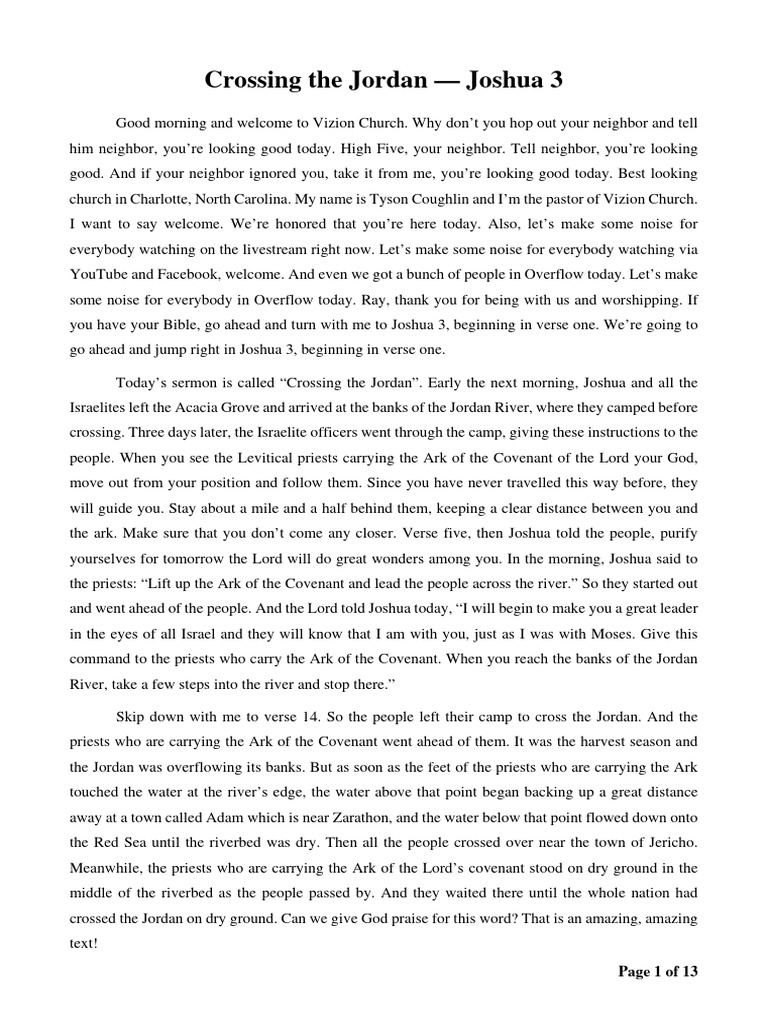 Crossing the Jordan — Joshua 3

Good morning and welcome to Vizion Church. Why don't you hop out your neighbor and tell him neighbor, you're looking good today. High Five, your neighbor. Tell neighbor, you're looking good. And if your neighbor ignored you, take it from me, you're looking good today. Best looking church in Charlotte, North Carolina. My name is Tyson Coughlin and I'm the pastor of Vizion Church. I want to say welcome. We're honored that you're here today. Also, let's make some noise for everybody watching on the livestream right now. Let's make some noise for everybody watching via YouTube and Facebook, welcome. And even we got a bunch of people in Overflow today. Let's make some noise for everybody in Overflow today. Ray, thank you for being with us and worshipping. If you have your Bible, go ahead and turn with me to Joshua 3, beginning in verse one. We're going to go ahead and jump right in Joshua 3, beginning in verse one.

Today's sermon is called "Crossing the Jordan". Early the next morning, Joshua and all the Israelites left the Acacia Grove and arrived at the banks of the Jordan River, where they camped before crossing. Three days later, the Israelite officers went through the camp, giving these instructions to the people. When you see the Levitical priests carrying the Ark of the Covenant of the Lord your God, move out from your position and follow them. Since you have never travelled this way before, they will guide you. Stay about a mile and a half behind them, keeping a clear distance between you and the ark. Make sure that you don't come any closer. Verse five, then Joshua told the people, purify yourselves for tomorrow the Lord will do great wonders among you. In the morning, Joshua said to the priests: "Lift up the Ark of the Covenant and lead the people across the river." So they started out and went ahead of the people. And the Lord told Joshua today, "I will begin to make you a great leader in the eyes of all Israel and they will know that I am with you, just as I was with Moses. Give this command to the priests who carry the Ark of the Covenant. When you reach the banks of the Jordan River, take a few steps into the river and stop there."

Skip down with me to verse 14. So the people left their camp to cross the Jordan. And the priests who are carrying the Ark of the Covenant went ahead of them. It was the harvest season and the Jordan was overflowing its banks. But as soon as the feet of the priests who are carrying the Ark touched the water at the river's edge, the water above that point began backing up a great distance away at a town called Adam which is near Zarathon, and the water below that point flowed down onto the Red Sea until the riverbed was dry. Then all the people crossed over near the town of Jericho. Meanwhile, the priests who are carrying the Ark of the Lord's covenant stood on dry ground in the middle of the riverbed as the people passed by. And they waited there until the whole nation had crossed the Jordan on dry ground. Can we give God praise for this word? That is an amazing, amazing text!

Page 1 of 13